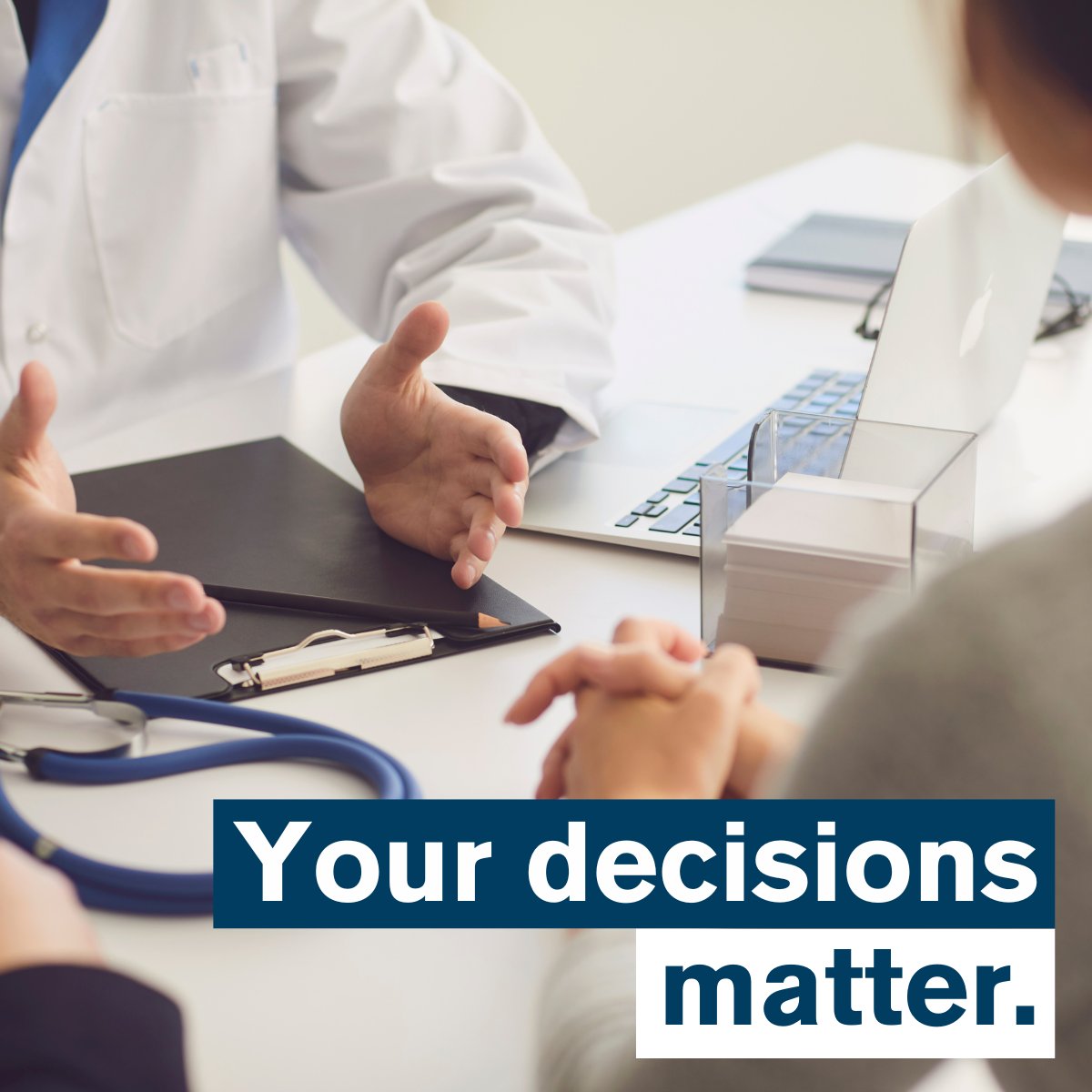 Your decisions matter.